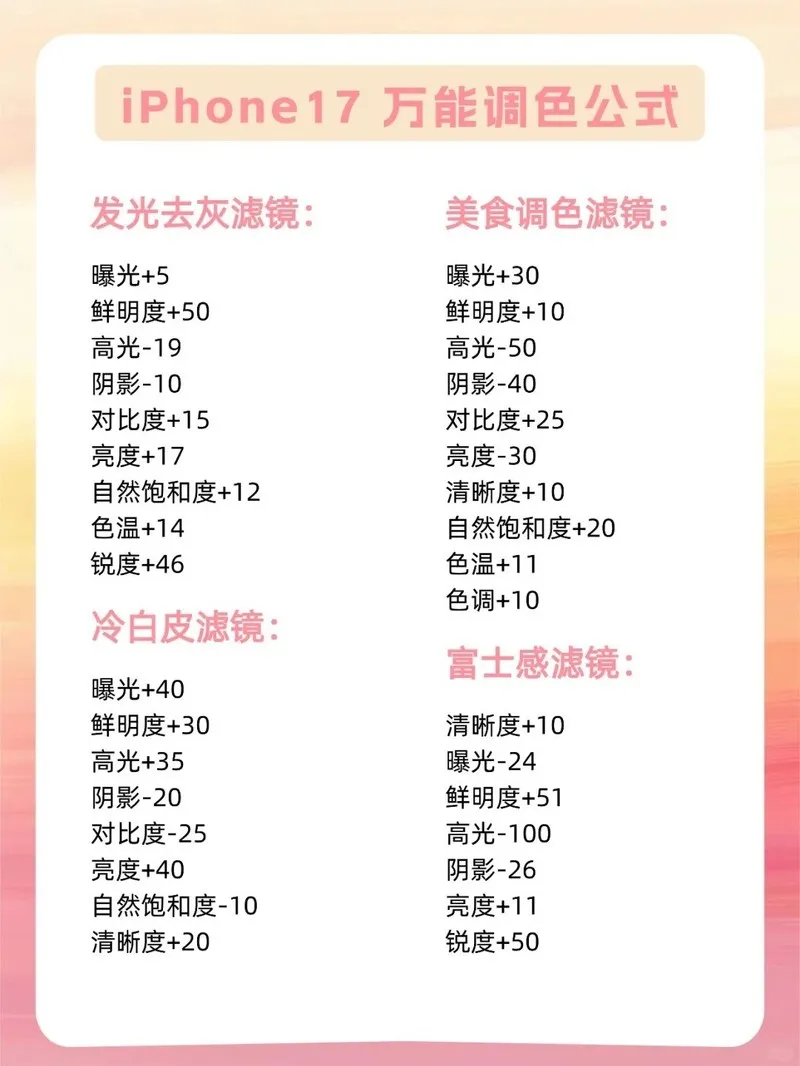 iPhone17 万能调色公式

发光去灰滤镜:

曝光+5
鲜明度+50
高光-19
阴影-10
对比度+15
亮度+17
自然饱和度+12
色温+14
锐度+46

冷白皮滤镜:

曝光+40
鲜明度+30
高光+35
阴影-20
对比度-25
亮度+40
自然饱和度-10
清晰度+20

美食调色滤镜:

曝光+30
鲜明度+10
高光-50
阴影-40
对比度+25
亮度-30
清晰度+10
自然饱和度+20
色温+11
色调+10

富士感滤镜:

清晰度+10
曝光-24
鲜明度+51
高光-100
阴影-26
亮度+11
锐度+50